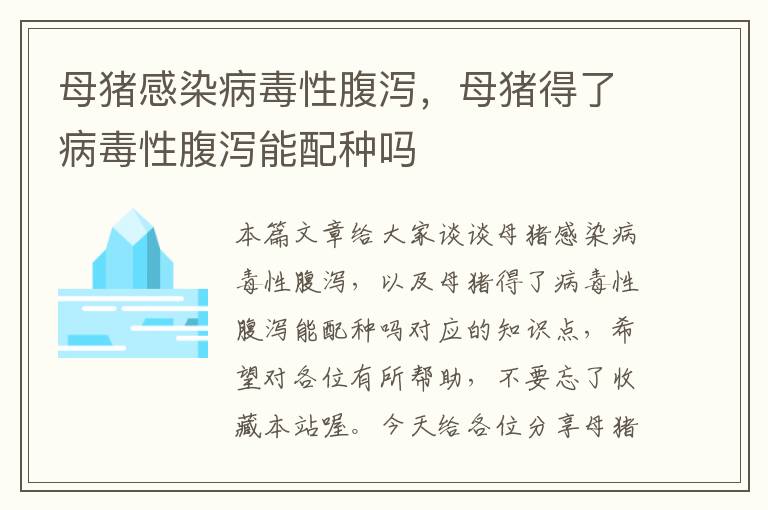 母猪感染病毒性腹泻，母猪得了病毒性腹泻能配种吗

本篇文章给大家谈谈母猪感染病毒性腹泻，以及母猪得了病毒性腹泻能配种吗对应的知识点，希望对各位有所帮助，不要忘了收藏本站喔。今天给各位分享母猪